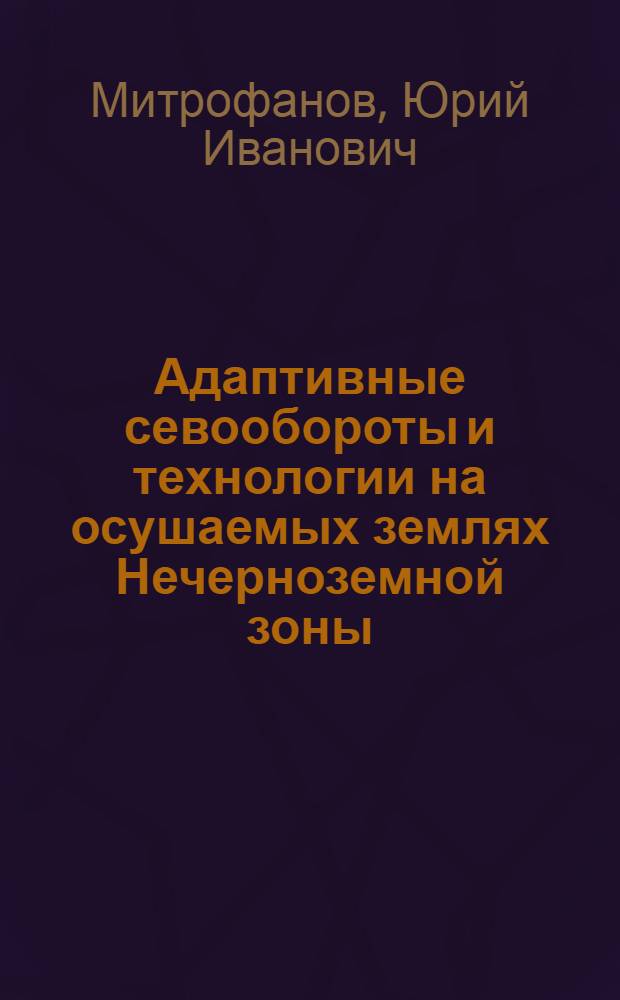 Митрофанов, Юрий Иванович

Адаптивные севообороты и технологии на осушаемых землях Нечерноземной зоны